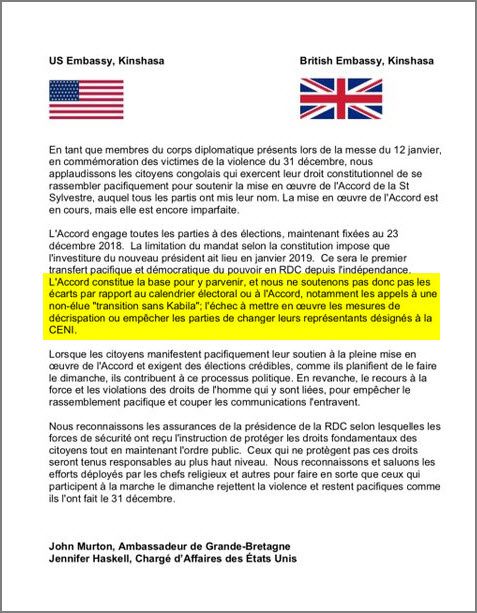 US Embassy, Kinshasa

British Embassy, Kinshasa

En tant que membres du corps diplomatique présents lors de la messe du 12 janvier, en commémoration des victimes de la violence du 31 décembre, nous applaudissons les citoyens congolais qui exercent leur droit constitutionnel de se rassembler pacifiquement pour soutenir la mise en œuvre de l'Accord de la St Sylvestre, auquel tous les partis ont mis leur nom. La mise en œuvre de l'Accord est en cours, mais elle est encore imparfaite.

L'Accord engage toutes les parties à des élections, maintenant fixées au 23 décembre 2018. La limitation du mandat selon la constitution impose que l'investiture du nouveau président ait lieu en janvier 2019. Ce sera le premier transfert pacifique et démocratique du pouvoir en RDC depuis l'indépendance. L'Accord constitue la base pour y parvenir, et nous ne soutenons pas donc pas les écarts par rapport au calendrier électoral ou à l'Accord, notamment les appels à une non-élue "transition sans Kabila"; l'échec à mettre en œuvre les mesures de décrispation ou empêcher les parties de changer leurs représentants désignés à la CENI.

Lorsque les citoyens manifestent pacifiquement leur soutien à la pleine mise en œuvre de l'Accord et exigent des élections crédibles, comme ils planifient de le faire le dimanche, ils contribuent à ce processus politique. En revanche, le recours à la force et les violations des droits de l'homme qui y sont liées, pour empêcher le rassemblement pacifique et couper les communications l'entravent.

Nous reconnaissons les assurances de la présidence de la RDC selon lesquelles les forces de sécurité ont reçu l'instruction de protéger les droits fondamentaux des citoyens tout en maintenant l'ordre public. Ceux qui ne protègent pas ces droits seront tenus responsables au plus haut niveau. Nous reconnaissons et saluons les efforts déployés par les chefs religieux et autres pour faire en sorte que ceux qui participent à la marche le dimanche rejettent la violence et restent pacifiques comme ils l'ont fait le 31 décembre.

John Murton, Ambassadeur de Grande-Bretagne
Jennifer Haskell, Chargé d'Affaires des États Unis